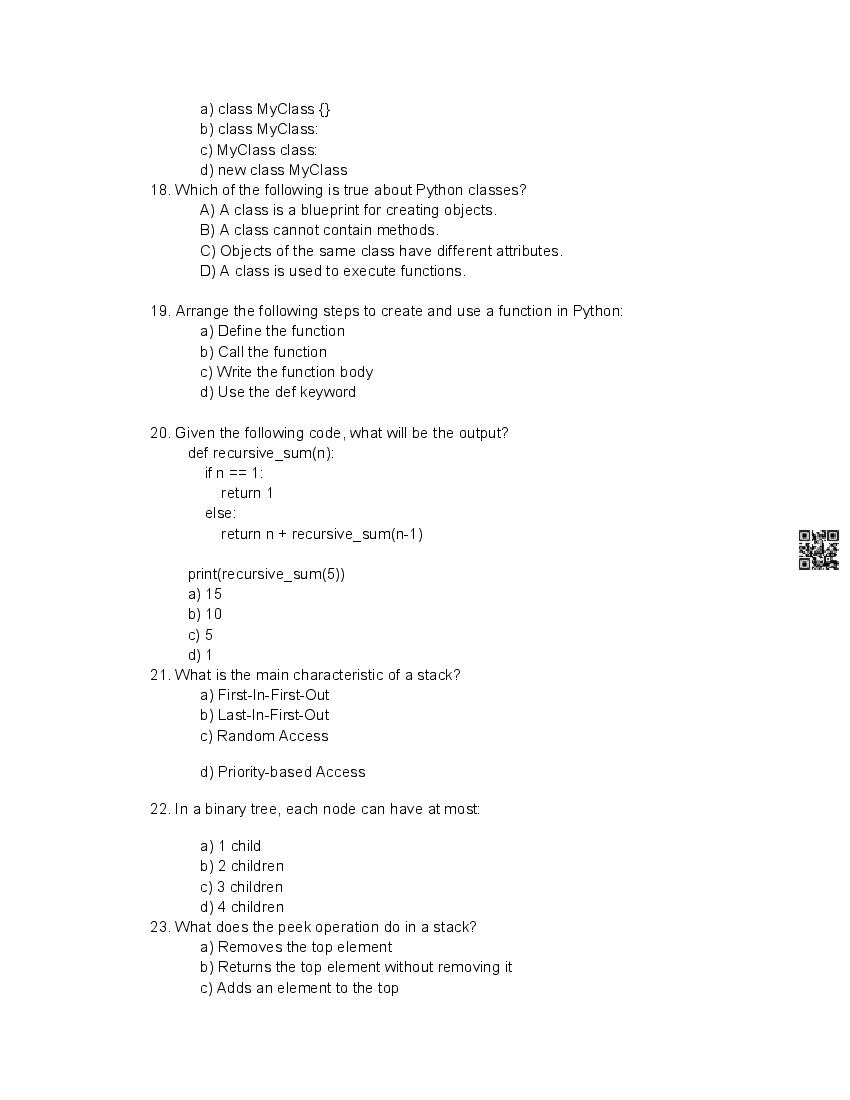 a) class MyClass {}
b) class MyClass:
c) MyClass class:
d) new class MyClass

18. Which of the following is true about Python classes?
A) A class is a blueprint for creating objects.
B) A class cannot contain methods.
C) Objects of the same class have different attributes.
D) A class is used to execute functions.

19. Arrange the following steps to create and use a function in Python:
a) Define the function
b) Call the function
c) Write the function body
d) Use the def keyword

20. Given the following code, what will be the output?
def recursive_sum(n):
    if n == 1:
        return 1
    else:
        return n + recursive_sum(n-1)

print(recursive_sum(5))
a) 15
b) 10
c) 5
d) 1

21. What is the main characteristic of a stack?
a) First-In-First-Out
b) Last-In-First-Out
c) Random Access

d) Priority-based Access

22. In a binary tree, each node can have at most:

a) 1 child
b) 2 children
c) 3 children
d) 4 children

23. What does the peek operation do in a stack?
a) Removes the top element
b) Returns the top element without removing it
c) Adds an element to the top